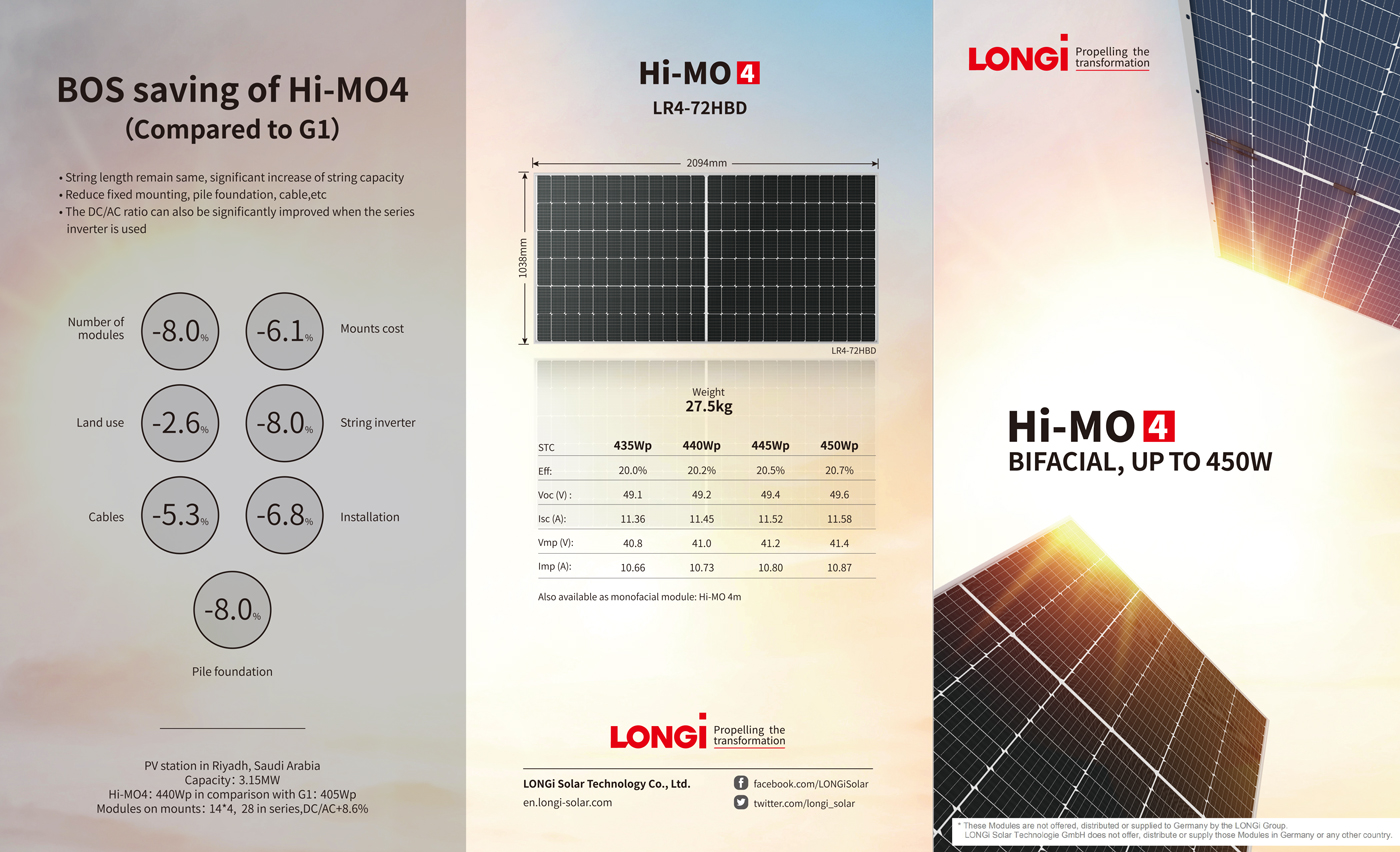 BOS saving of Hi-MO4
(Compared to G1)

• String length remain same, significant increase of string capacity
• Reduce fixed mounting, pile foundation, cable,etc
• The DC/AC ratio can also be significantly improved when the series inverter is used

Number of modules -8.0%
-6.1% Mounts cost
Land use -2.6%
-8.0% String inverter
Cables -5.3%
-6.8% Installation
-8.0%
Pile foundation

PV station in Riyadh, Saudi Arabia
Capacity: 3.15MW
Hi-MO4: 440Wp in comparison with G1: 405Wp
Modules on mounts: 14*4, 28 in series,DC/AC+8.6%

Hi-MO 4
LR4-72HBD

2094mm
1038mm
LR4-72HBD

Weight
27.5kg

| STC | 435Wp | 440Wp | 445Wp | 450Wp |
|---|---|---|---|---|
| Eff: | 20.0% | 20.2% | 20.5% | 20.7% |
| Voc (V) : | 49.1 | 49.2 | 49.4 | 49.6 |
| Isc (A): | 11.36 | 11.45 | 11.52 | 11.58 |
| Vmp (V): | 40.8 | 41.0 | 41.2 | 41.4 |
| Imp (A): | 10.66 | 10.73 | 10.80 | 10.87 |

Also available as monofacial module: Hi-MO 4m

LONGi Propelling the transformation

LONGi Solar Technology Co., Ltd.
en.longi-solar.com
facebook.com/LONGiSolar
twitter.com/longi_solar

LONGi Propelling the transformation

Hi-MO 4
BIFACIAL, UP TO 450W

* These Modules are not offered, distributed or supplied to Germany by the LONGi Group.
LONGi Solar Technologie GmbH does not offer, distribute or supply those Modules in Germany or any other country.